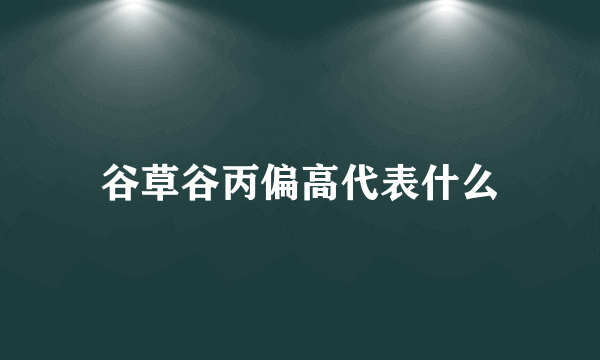 谷草谷丙偏高代表什么